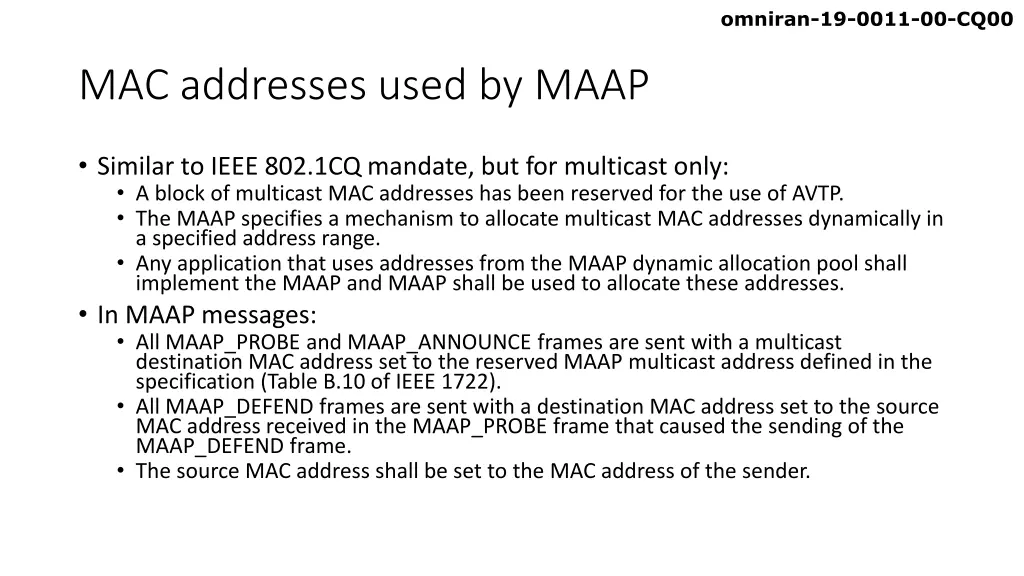 omniran-19-0011-00-CQ00

MAC addresses used by MAAP

• Similar to IEEE 802.1CQ mandate, but for multicast only:
  • A block of multicast MAC addresses has been reserved for the use of AVTP.
  • The MAAP specifies a mechanism to allocate multicast MAC addresses dynamically in a specified address range.
  • Any application that uses addresses from the MAAP dynamic allocation pool shall implement the MAAP and MAAP shall be used to allocate these addresses.
• In MAAP messages:
  • All MAAP_PROBE and MAAP_ANNOUNCE frames are sent with a multicast destination MAC address set to the reserved MAAP multicast address defined in the specification (Table B.10 of IEEE 1722).
  • All MAAP_DEFEND frames are sent with a destination MAC address set to the source MAC address received in the MAAP_PROBE frame that caused the sending of the MAAP_DEFEND frame.
  • The source MAC address shall be set to the MAC address of the sender.